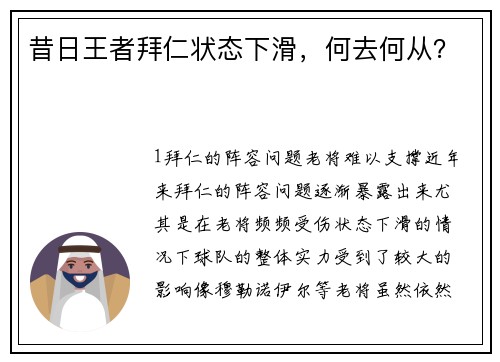 昔日王者拜仁状态下滑，何去何从？

1拜仁的阵容问题老将难以支撑近年来拜仁的阵容问题逐渐暴露出来尤其是在老将频频受伤状态下滑的情况下球队的整体实力受到了较大的影响像穆勒诺伊尔等老将虽然依然